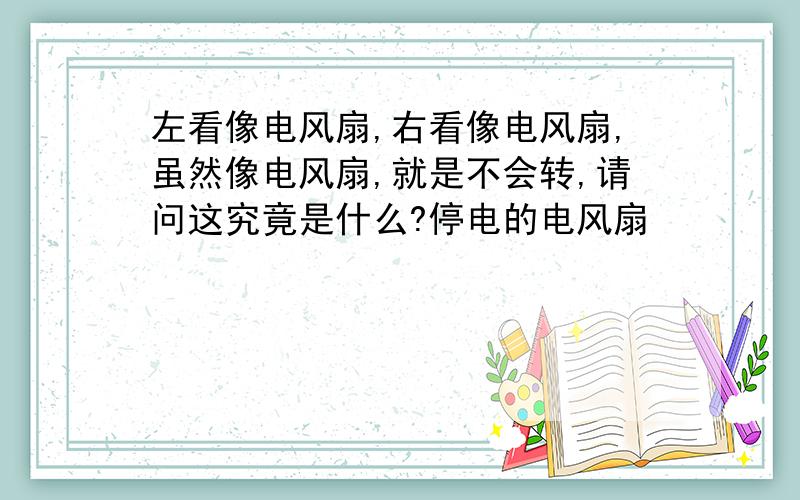 左看像电风扇,右看像电风扇,虽然像电风扇,就是不会转,请问这究竟是什么?停电的电风扇